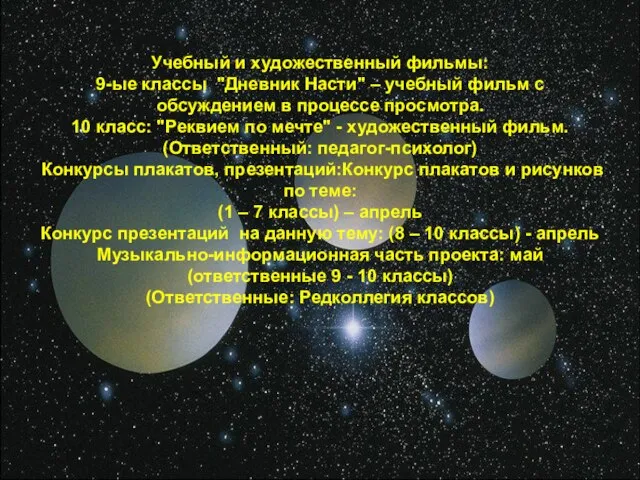 Учебный и художественный фильмы:
9-ые классы "Дневник Насти" – учебный фильм с обсуждением в процессе просмотра.
10 класс: "Реквием по мечте" - художественный фильм.
(Ответственный: педагог-психолог)
Конкурсы плакатов, презентаций:Конкурс плакатов и рисунков по теме:
(1 – 7 классы) – апрель
Конкурс презентаций на данную тему: (8 – 10 классы) - апрель
Музыкально-информационная часть проекта: май
(ответственные 9 - 10 классы)
(Ответственные: Редколлегия классов)